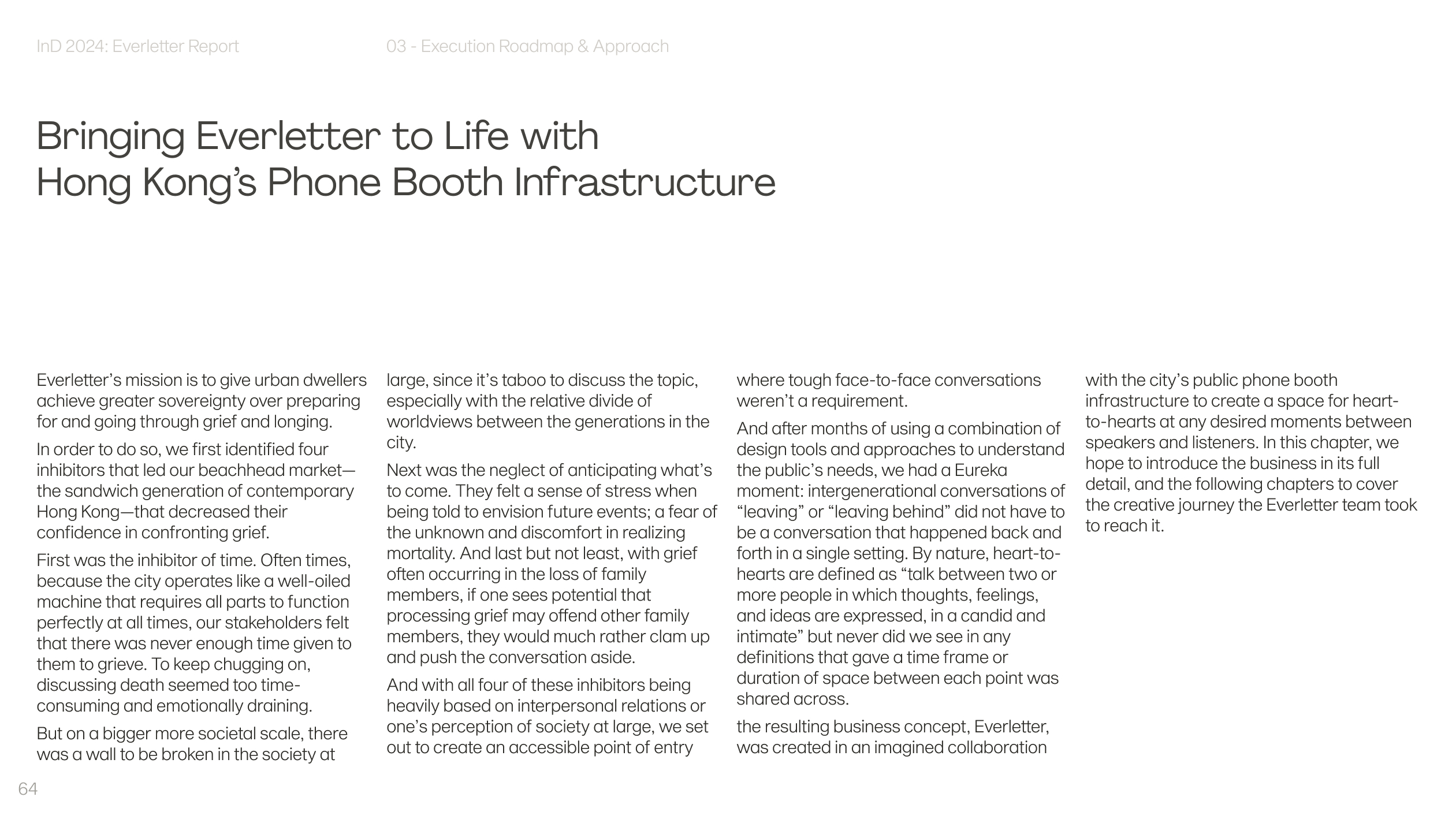 InD 2024: Everletter Report

03 - Execution Roadmap & Approach

Bringing Everletter to Life with Hong Kong's Phone Booth Infrastructure

Everletter's mission is to give urban dwellers achieve greater sovereignty over preparing for and going through grief and longing.

In order to do so, we first identified four inhibitors that led our beachhead market—the sandwich generation of contemporary Hong Kong—that decreased their confidence in confronting grief.

First was the inhibitor of time. Often times, because the city operates like a well-oiled machine that requires all parts to function perfectly at all times, our stakeholders felt that there was never enough time given to them to grieve. To keep chugging on, discussing death seemed too time-consuming and emotionally draining.

But on a bigger more societal scale, there was a wall to be broken in the society at large, since it's taboo to discuss the topic, especially with the relative divide of worldviews between the generations in the city.

Next was the neglect of anticipating what's to come. They felt a sense of stress when being told to envision future events; a fear of the unknown and discomfort in realizing mortality. And last but not least, with grief often occurring in the loss of family members, if one sees potential that processing grief may offend other family members, they would much rather clam up and push the conversation aside.

And with all four of these inhibitors being heavily based on interpersonal relations or one's perception of society at large, we set out to create an accessible point of entry where tough face-to-face conversations weren't a requirement.

And after months of using a combination of design tools and approaches to understand the public's needs, we had a Eureka moment: intergenerational conversations of "leaving" or "leaving behind" did not have to be a conversation that happened back and forth in a single setting. By nature, heart-to-hearts are defined as "talk between two or more people in which thoughts, feelings, and ideas are expressed, in a candid and intimate" but never did we see in any definitions that gave a time frame or duration of space between each point was shared across.

the resulting business concept, Everletter, was created in an imagined collaboration with the city's public phone booth infrastructure to create a space for heart-to-hearts at any desired moments between speakers and listeners. In this chapter, we hope to introduce the business in its full detail, and the following chapters to cover the creative journey the Everletter team took to reach it.

64